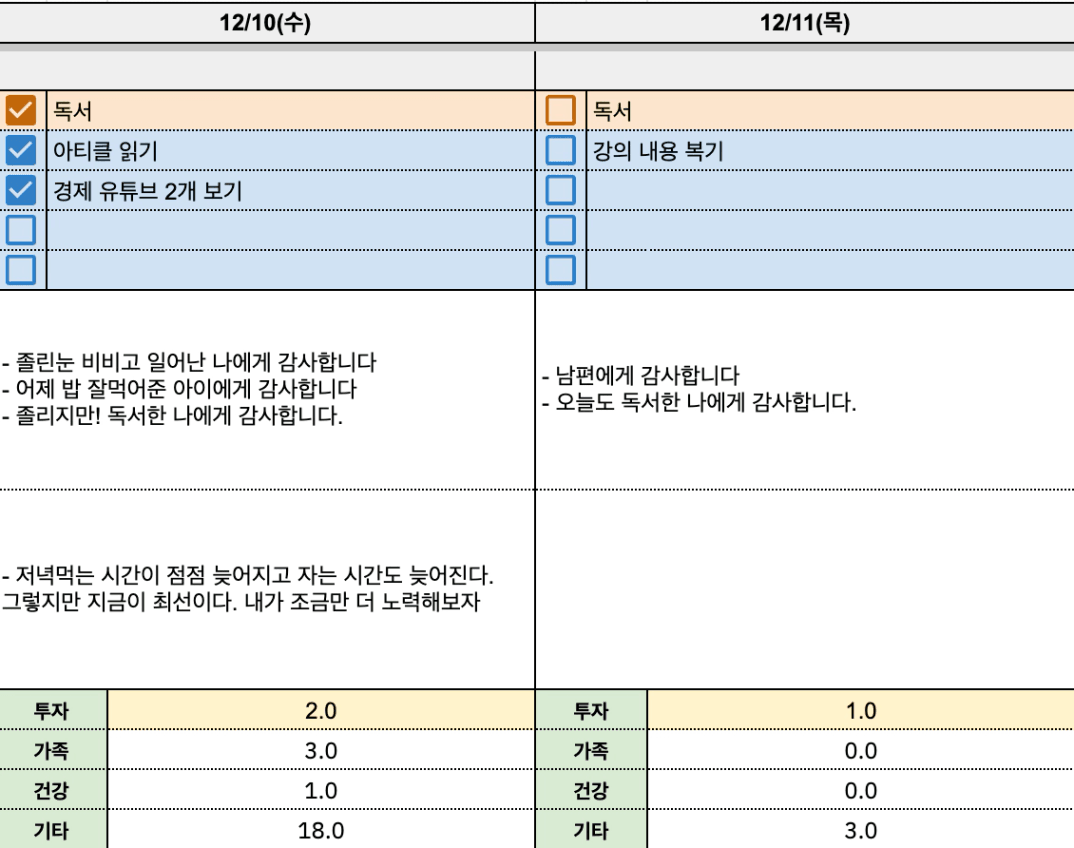 12/10(수)

독서
아티클 읽기
경제 유튜브 2개 보기

- 졸린눈 비비고 일어난 나에게 감사합니다
- 어제 밥 잘먹어준 아이에게 감사합니다
- 졸리지만! 독서한 나에게 감사합니다.

- 저녁먹는 시간이 점점 늦어지고 자는 시간도 늦어진다. 그렇지만 지금이 최선이다. 내가 조금만 더 노력해보자

| 투자 | 2.0 |
|---|---|
| 가족 | 3.0 |
| 건강 | 1.0 |
| 기타 | 18.0 |

12/11(목)

독서
강의 내용 복기

- 남편에게 감사합니다
- 오늘도 독서한 나에게 감사합니다.

| 투자 | 1.0 |
|---|---|
| 가족 | 0.0 |
| 건강 | 0.0 |
| 기타 | 3.0 |